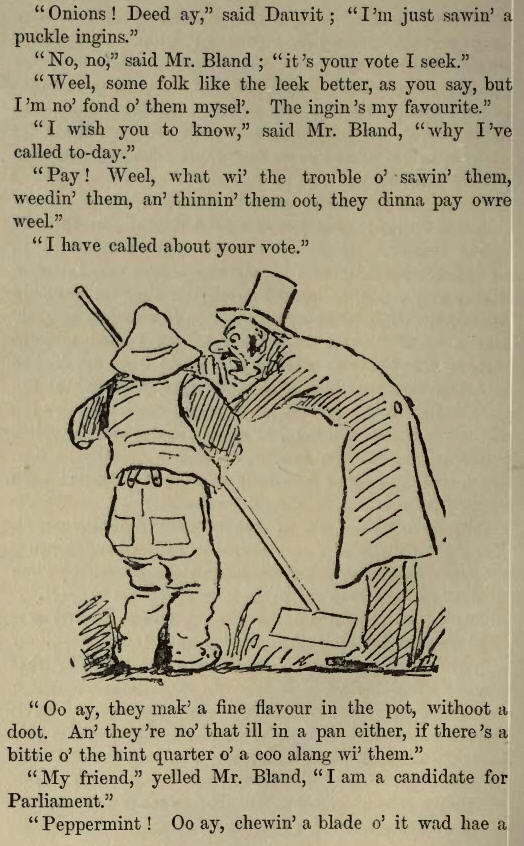 "Onions! Deed ay," said Dauvit; "I'm just sawin' a puckle ingins."

"No, no," said Mr. Bland; "it's your vote I seek."

"Weel, some folk like the leek better, as you say, but I'm no' fond o' them mysel'. The ingin's my favourite."

"I wish you to know," said Mr. Bland, "why I've called to-day."

"Pay! Weel, what wi' the trouble o' sawin' them, weedin' them, an' thinnin' them oot, they dinna pay owre weel."

"I have called about your vote."

"Oo ay, they mak' a fine flavour in the pot, withoot a doot. An' they're no' that ill in a pan either, if there's a bittie o' the hint quarter o' a coo alang wi' them."

"My friend," yelled Mr. Bland, "I am a candidate for Parliament."

"Peppermint! Oo ay, chewin' a blade o' it wad hae a